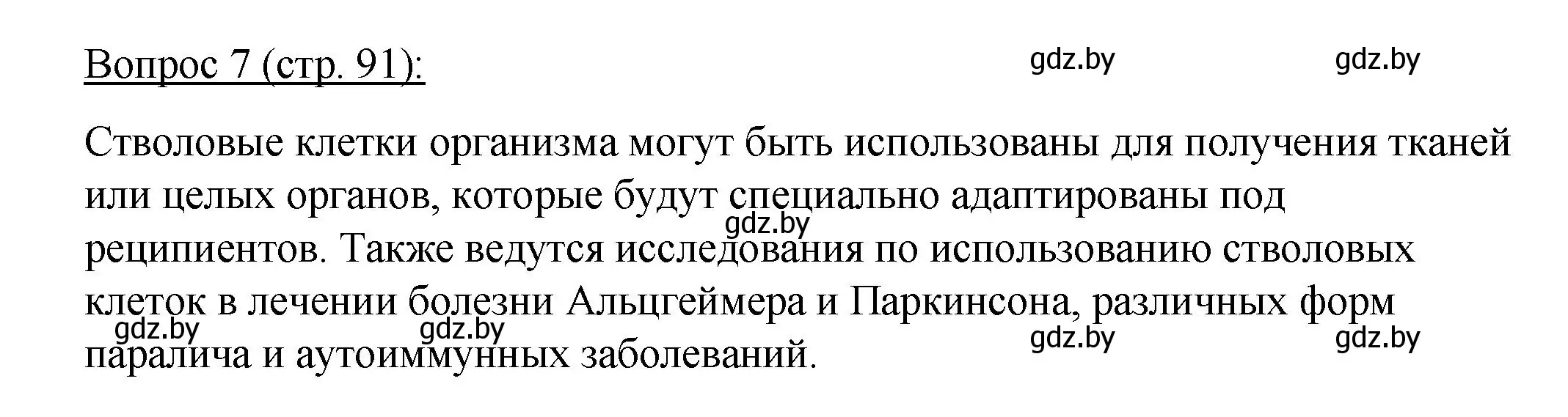 Вопрос 7 (стр. 91):

gdz.by gdz.by

Стволовые клетки организма могут быть использованы для получения тканей или целых органов, которые будут специально адаптированы под реципиентов. Также ведутся исследования по использованию стволовых клеток в лечении болезни Альцгеймера и Паркинсона, различных форм паралича и аутоиммунных заболеваний.

gdz.by

gdz.by gdz.by gdz.by gdz.by